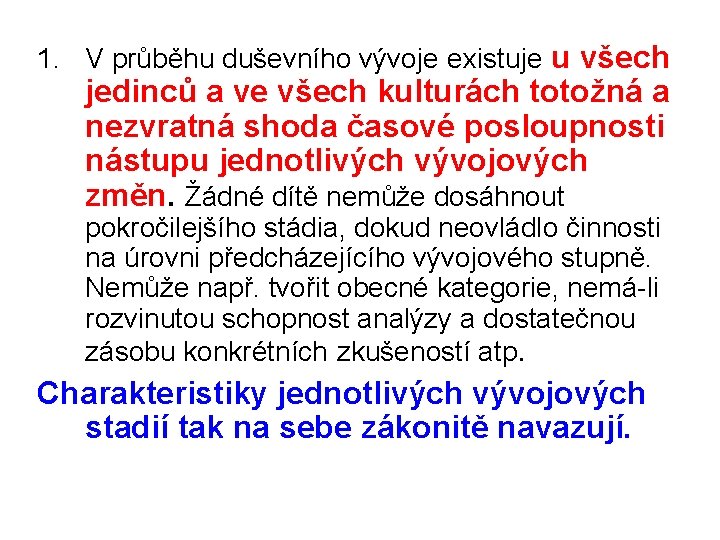 1. V průběhu duševního vývoje existuje u všech jedinců a ve všech kulturách totožná a nezvratná shoda časové posloupnosti nástupu jednotlivých vývojových změn. Žádné dítě nemůže dosáhnout pokročilejšího stádia, dokud neovládlo činnosti na úrovni předcházejícího vývojového stupně. Nemůže např. tvořit obecné kategorie, nemá-li rozvinutou schopnost analýzy a dostatečnou zásobu konkrétních zkušeností atp.

Charakteristiky jednotlivých vývojových stadií tak na sebe zákonitě navazují.